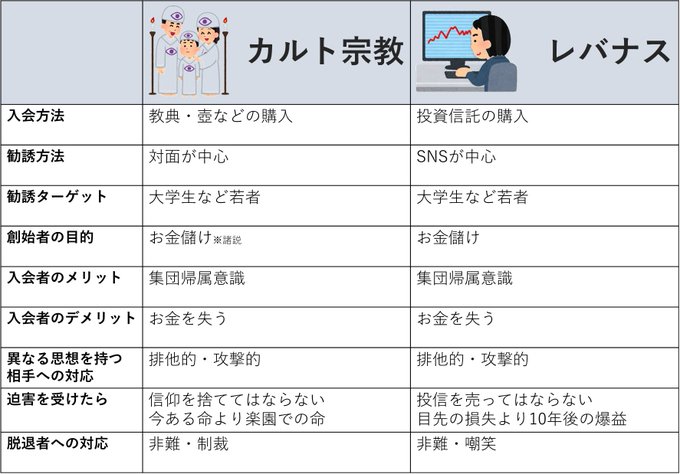 |  | カルト宗教 | レバナス |
|---|---|---|
| 入会方法 | 教典・壺などの購入 | 投資信託の購入 |
| 勧誘方法 | 対面が中心 | SNSが中心 |
| 勧誘ターゲット | 大学生など若者 | 大学生など若者 |
| 創始者の目的 | お金儲け※諸説 | お金儲け |
| 入会者のメリット | 集団帰属意識 | 集団帰属意識 |
| 入会者のデメリット | お金を失う | お金を失う |
| 異なる思想を持つ相手への対応 | 排他的・攻撃的 | 排他的・攻撃的 |
| 迫害を受けたら | 信仰を捨ててはならない 今ある命より楽園での命 | 投信を売ってはならない 目先の損失より10年後の爆益 |
| 脱退者への対応 | 非難・制裁 | 非難・嘲笑 |